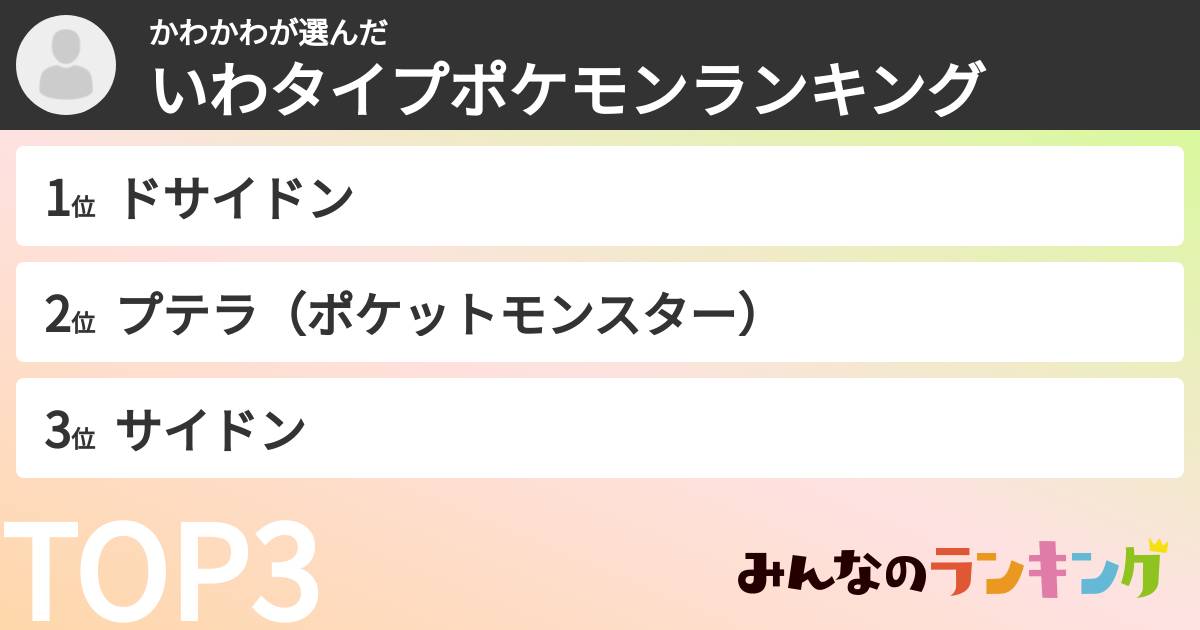 かわかわが選んだ
いわタイプポケモンランキング

1位 ドサイドン

2位 プテラ（ポケットモンスター）

3位 サイドン

TOP3

みんなのランキング